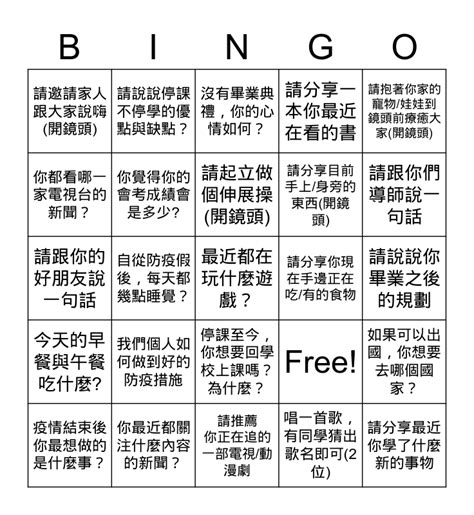 | B | I | N | G | O |
|---|---|---|---|---|
| 請邀請家人跟大家說嗨(開鏡頭) | 請說說停課不停學的優點與缺點？ | 沒有畢業典禮，你的心情如何？ | 請分享一本你最近在看的書 | 請抱著你家的寵物/娃娃到鏡頭前療癒大家(開鏡頭) |
| 你都看哪一家電視台的新聞？ | 你覺得你的會考成績會是多少? | 請起立做個伸展操(開鏡頭) | 請分享目前手上/身旁的東西(開鏡頭) | 請跟你們導師說一句話 |
| 請跟你的好朋友說一句話 | 自從防疫假後，每天都幾點睡覺？ | 最近都在玩什麼遊戲？ | 請分享你現在手邊正在吃/有的食物 | 請說說你畢業之後的規劃 |
| 今天的早餐與午餐吃什麼? | 我們個人如何做到好的防疫措施 | 停課至今，你想要回學校上課嗎？為什麼？ | Free! | 如果可以出國，你想要去哪個國家？ |
| 疫情結束後你最想做的是什麼事？ | 你最近都關注什麼內容的新聞？ | 請推薦你正在追的一部電視/動漫劇 | 唱一首歌，有同學猜出歌名即可(2位) | 請分享最近你學了什麼新的事物 |